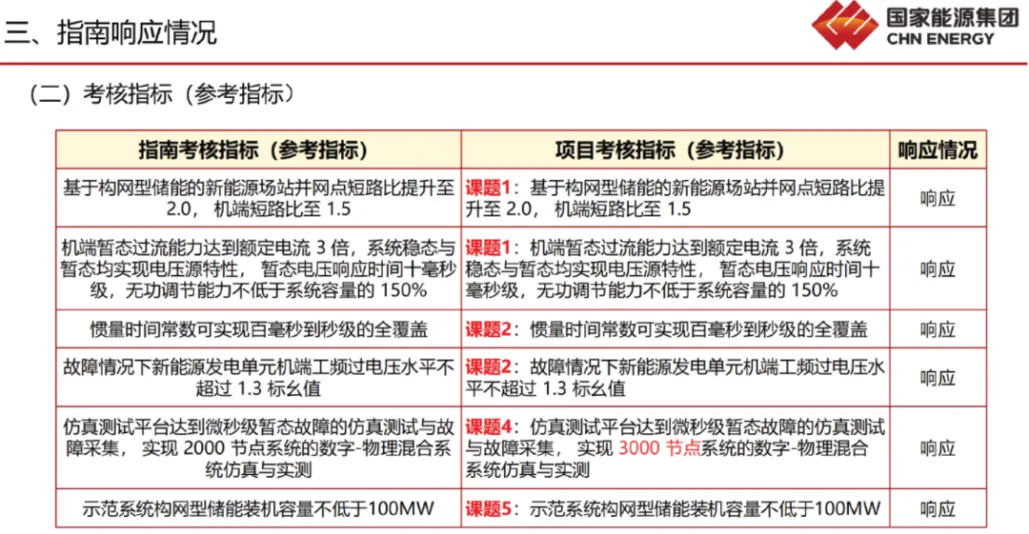 三、指南响应情况

国家能源集团
CHN ENERGY

（二）考核指标（参考指标）

| 指南考核指标（参考指标） | 项目考核指标（参考指标） | 响应情况 |
|---|---|---|
| 基于构网型储能的新能源场站并网点短路比提升至 2.0， 机端短路比至 1.5 | 课题1：基于构网型储能的新能源场站并网点短路比提升至 2.0， 机端短路比至 1.5 | 响应 |
| 机端暂态过流能力达到额定电流 3 倍，系统稳态与暂态均实现电压源特性， 暂态电压响应时间十毫秒级，无功调节能力不低于系统容量的 150% | 课题1：机端暂态过流能力达到额定电流 3 倍，系统稳态与暂态均实现电压源特性， 暂态电压响应时间十毫秒级，无功调节能力不低于系统容量的 150% | 响应 |
| 惯量时间常数可实现百毫秒到秒级的全覆盖 | 课题2：惯量时间常数可实现百毫秒到秒级的全覆盖 | 响应 |
| 故障情况下新能源发电单元机端工频过电压水平不超过 1.3 标幺值 | 课题2：故障情况下新能源发电单元机端工频过电压水平不超过 1.3 标幺值 | 响应 |
| 仿真测试平台达到微秒级暂态故障的仿真测试与故障采集， 实现 2000 节点系统的数字-物理混合系统仿真与实测 | 课题4：仿真测试平台达到微秒级暂态故障的仿真测试与故障采集， 实现 3000 节点系统的数字-物理混合系统仿真与实测 | 响应 |
| 示范系统构网型储能装机容量不低于100MW | 课题5：示范系统构网型储能装机容量不低于100MW | 响应 |